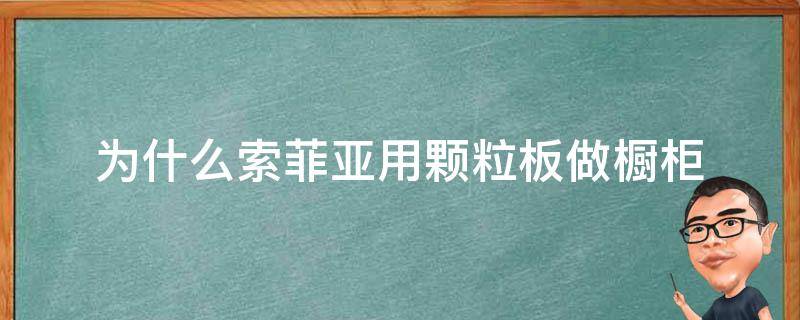 为什么索菲亚用颗粒板做橱柜